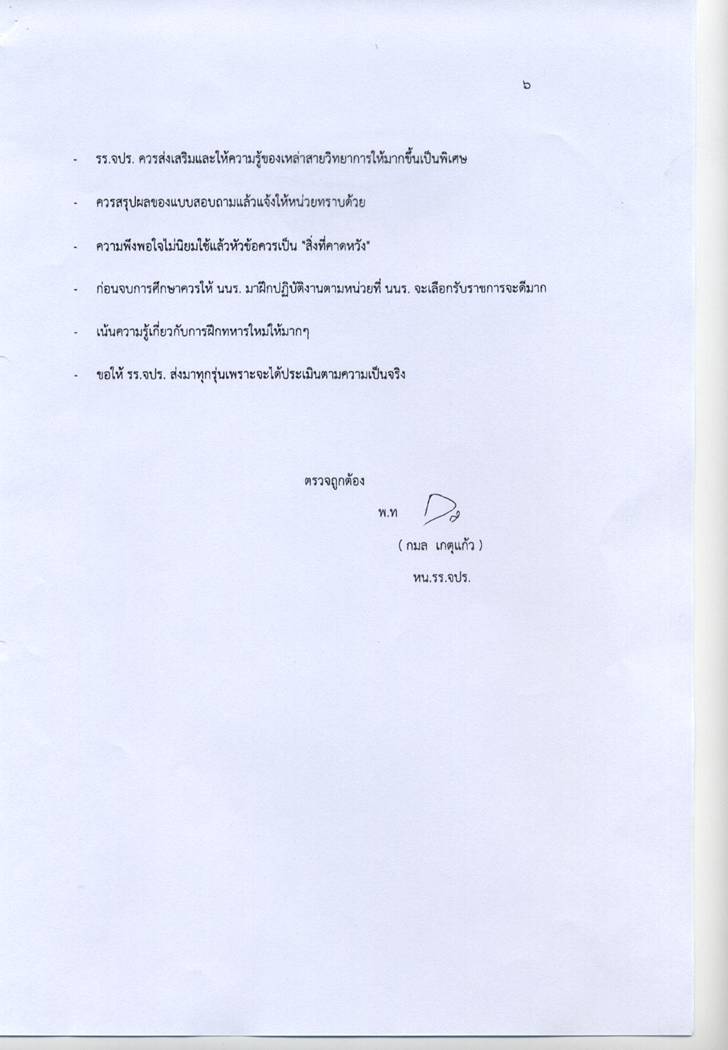 ๖

- รร.จปร. ควรส่งเสริมและให้ความรู้ของเหล่าสายวิทยาการให้มากขึ้นเป็นพิเศษ

- ควรสรุปผลของแบบสอบถามแล้วแจ้งให้หน่วยทราบด้วย

- ความพึงพอใจไม่นิยมใช้แล้วหัวข้อควรเป็น "สิ่งที่คาดหวัง"

- ก่อนจบการศึกษาควรให้ นนร. มาฝึกปฏิบัติงานตามหน่วยที่ นนร. จะเลือกรับราชการจะดีมาก

- เน้นความรู้เกี่ยวกับการฝึกทหารใหม่ให้มากๆ

- ขอให้ รร.จปร. ส่งมาทุกรุ่นเพราะจะได้ประเมินตามความเป็นจริง

ตรวจถูกต้อง

พ.ท

( กมล เกตุแก้ว )

หน.รร.จปร.